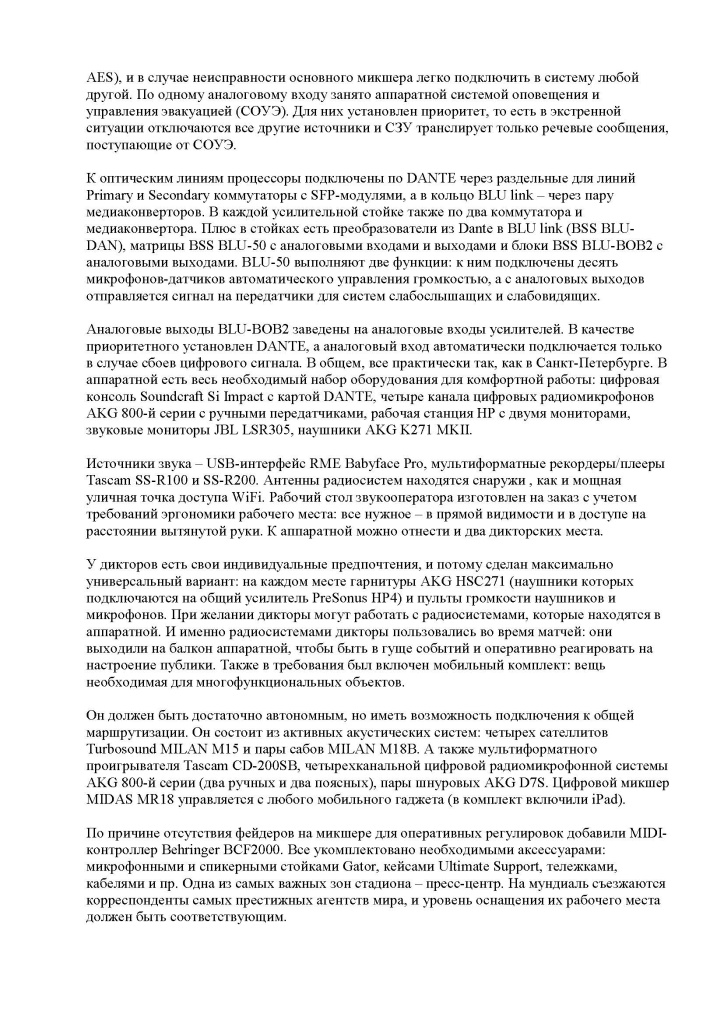 AES), и в случае неисправности основного микшера легко подключить в систему любой другой. По одному аналоговому входу занято аппаратной системой оповещения и управления эвакуацией (СОУЭ). Для них установлен приоритет, то есть в экстренной ситуации отключаются все другие источники и СЗУ транслирует только речевые сообщения, поступающие от СОУЭ.

К оптическим линиям процессоры подключены по DANTE через раздельные для линий Primary и Secondary коммутаторы с SFP-модулями, а в кольцо BLU link – через пару медиаконверторов. В каждой усилительной стойке также по два коммутатора и медиаконвертора. Плюс в стойках есть преобразователи из Dante в BLU link (BSS BLU-DAN), матрицы BSS BLU-50 с аналоговыми входами и выходами и блоки BSS BLU-BOB2 с аналоговыми выходами. BLU-50 выполняют две функции: к ним подключены десять микрофонов-датчиков автоматического управления громкостью, а с аналоговых выходов отправляется сигнал на передатчики для систем слабослышащих и слабовидящих.

Аналоговые выходы BLU-BOB2 заведены на аналоговые входы усилителей. В качестве приоритетного установлен DANTE, а аналоговый вход автоматически подключается только в случае сбоев цифрового сигнала. В общем, все практически так, как в Санкт-Петербурге. В аппаратной есть весь необходимый набор оборудования для комфортной работы: цифровая консоль Soundcraft Si Impact с картой DANTE, четыре канала цифровых радиомикрофонов AKG 800-й серии с ручными передатчиками, рабочая станция HP с двумя мониторами, звуковые мониторы JBL LSR305, наушники AKG K271 MKII.

Источники звука – USB-интерфейс RME Babyface Pro, мультиформатные рекордеры/плееры Tascam SS-R100 и SS-R200. Антенны радиосистем находятся снаружи , как и мощная уличная точка доступа WiFi. Рабочий стол звукооператора изготовлен на заказ с учетом требований эргономики рабочего места: все нужное – в прямой видимости и в доступе на расстоянии вытянутой руки. К аппаратной можно отнести и два дикторских места.

У дикторов есть свои индивидуальные предпочтения, и потому сделан максимально универсальный вариант: на каждом месте гарнитуры AKG HSC271 (наушники которых подключаются на общий усилитель PreSonus HP4) и пульты громкости наушников и микрофонов. При желании дикторы могут работать с радиосистемами, которые находятся в аппаратной. И именно радиосистемами дикторы пользовались во время матчей: они выходили на балкон аппаратной, чтобы быть в гуще событий и оперативно реагировать на настроение публики. Также в требования был включен мобильный комплект: вещь необходимая для многофункциональных объектов.

Он должен быть достаточно автономным, но иметь возможность подключения к общей маршрутизации. Он состоит из активных акустических систем: четырех сателлитов Turbosound MILAN M15 и пары сабов MILAN M18B. А также мультиформатного проигрывателя Tascam CD-200SB, четырехканальной цифровой радиомикрофонной системы AKG 800-й серии (два ручных и два поясных), пары шнуровых AKG D7S. Цифровой микшер MIDAS MR18 управляется с любого мобильного гаджета (в комплект включили iPad).

По причине отсутствия фейдеров на микшере для оперативных регулировок добавили MIDI-контроллер Behringer BCF2000. Все укомплектовано необходимыми аксессуарами: микрофонными и спикерными стойками Gator, кейсами Ultimate Support, тележками, кабелями и пр. Одна из самых важных зон стадиона – пресс-центр. На мундиаль съезжаются корреспонденты самых престижных агентств мира, и уровень оснащения их рабочего места должен быть соответствующим.